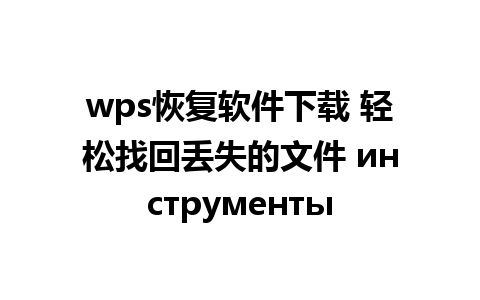 wps恢复软件下载 轻松找回丢失的文件 инструменты